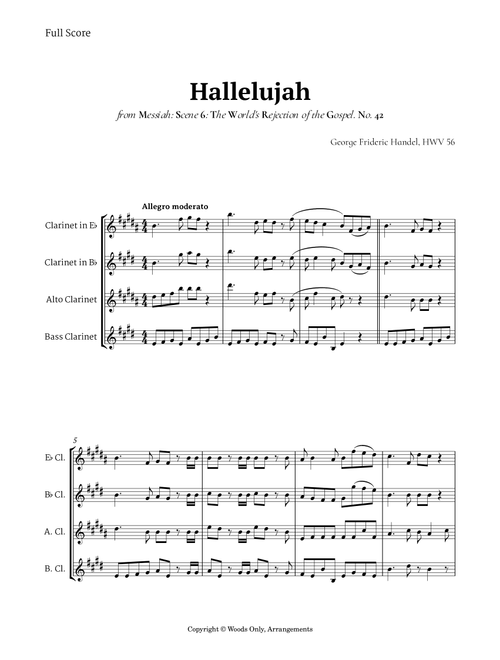 Full Score

Hallelujah

from Messiah: Scene 6: The World's Rejection of the Gospel. No. 42

George Frideric Handel, HWV 56

Allegro moderato

Clarinet in E♭

Clarinet in B♭

Alto Clarinet

Bass Clarinet

5

E♭ Cl.

B♭ Cl.

A. Cl.

B. Cl.

Copyright © Woods Only, Arrangements